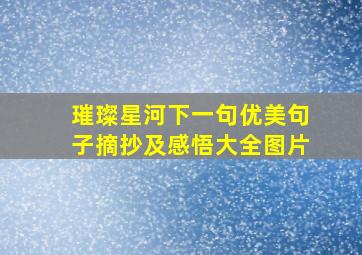 璀璨星河下一句优美句子摘抄及感悟大全图片